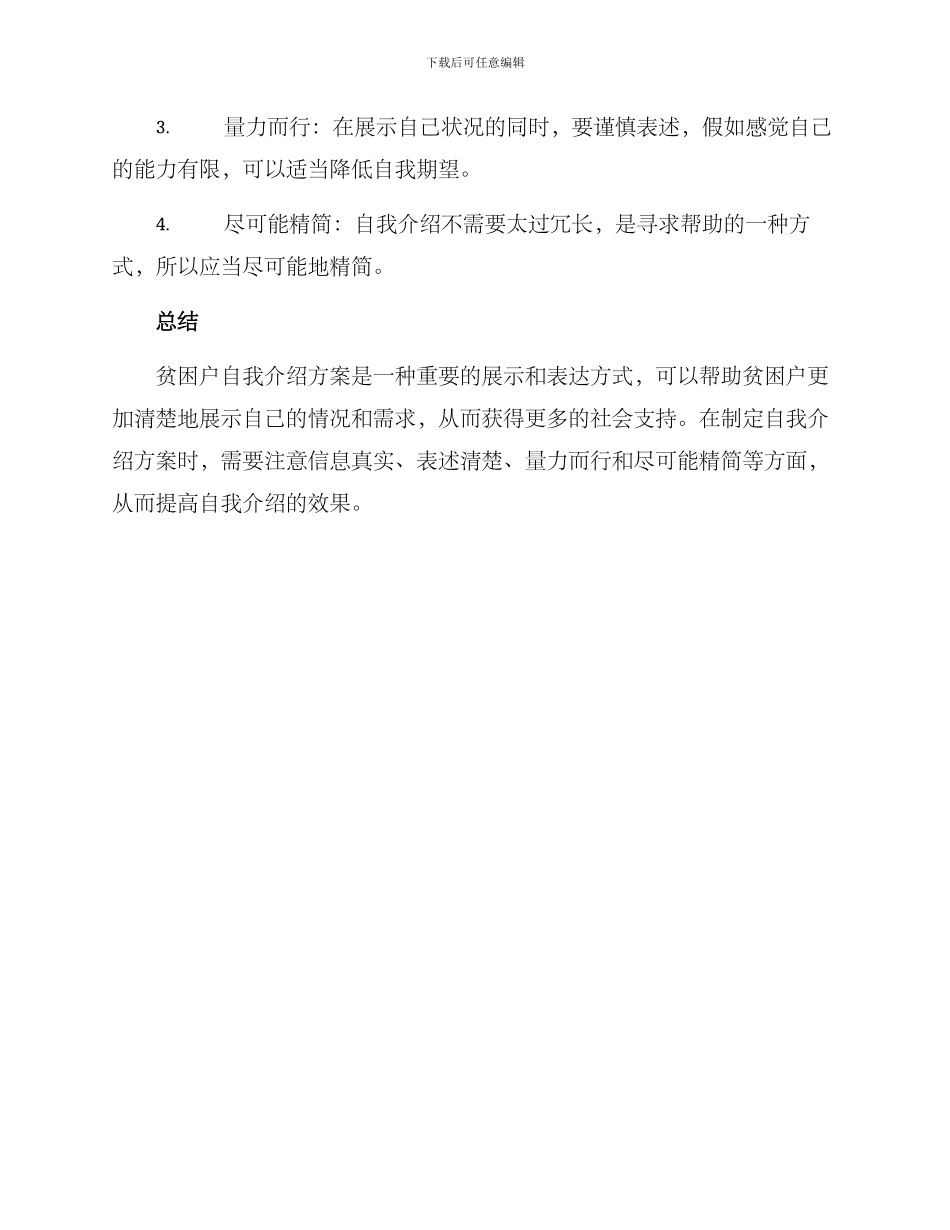 下载后可任意编辑

3. 量力而行：在展示自己状况的同时，要谨慎表述，假如感觉自己的能力有限，可以适当降低自我期望。

4. 尽可能精简：自我介绍不需要太过冗长，是寻求帮助的一种方式，所以应当尽可能地精简。

总结

贫困户自我介绍方案是一种重要的展示和表达方式，可以帮助贫困户更加清楚地展示自己的情况和需求，从而获得更多的社会支持。在制定自我介绍方案时，需要注意信息真实、表述清楚、量力而行和尽可能精简等方面，从而提高自我介绍的效果。